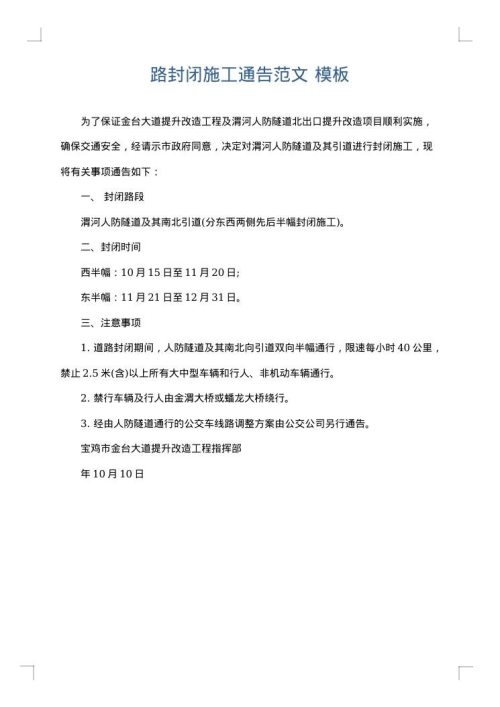 路封闭施工通告范文 模板

为了保证金台大道提升改造工程及渭河人防隧道北出口提升改造项目顺利实施，确保交通安全，经请示市政府同意，决定对渭河人防隧道及其引道进行封闭施工，现将有关事项通告如下：

一、 封闭路段

渭河人防隧道及其南北引道(分东西两侧先后半幅封闭施工)。

二、封闭时间

西半幅：10 月 15 日至 11 月 20 日;

东半幅：11 月 21 日至 12 月 31 日。

三、注意事项

1. 道路封闭期间，人防隧道及其南北向引道双向半幅通行，限速每小时 40 公里，禁止 2.5 米(含)以上所有大中型车辆和行人、非机动车辆通行。

2. 禁行车辆及行人由金渭大桥或蟠龙大桥绕行。

3. 经由人防隧道通行的公交车线路调整方案由公交公司另行通告。

宝鸡市金台大道提升改造工程指挥部

年 10 月 10 日